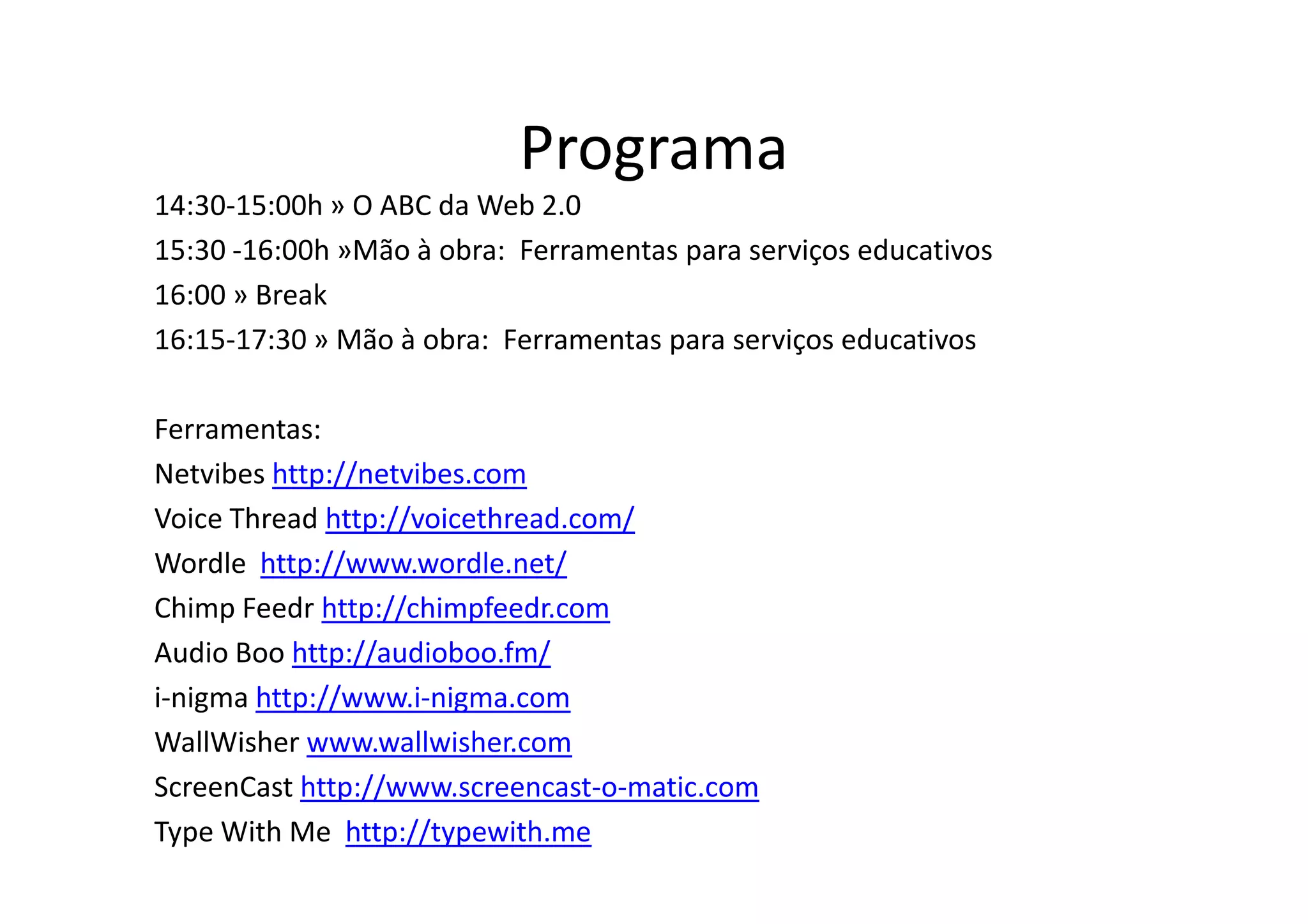 Programa

14:30-15:00h » O ABC da Web 2.0

15:30 -16:00h »Mão à obra: Ferramentas para serviços educativos

16:00 » Break

16:15-17:30 » Mão à obra: Ferramentas para serviços educativos

Ferramentas:

Netvibes http://netvibes.com

Voice Thread http://voicethread.com/

Wordle http://www.wordle.net/

Chimp Feedr http://chimpfeedr.com

Audio Boo http://audioboo.fm/

i-nigma http://www.i-nigma.com

WallWisher www.wallwisher.com

ScreenCast http://www.screencast-o-matic.com

Type With Me http://typewith.me